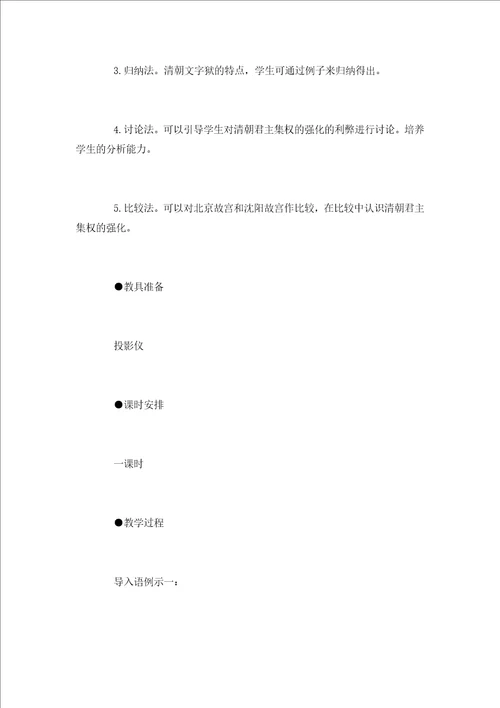 3.归纳法。清朝文字狱的特点，学生可通过例子来归纳得出。

4.讨论法。可以引导学生对清朝君主集权的强化的利弊进行讨论。培养学生的分析能力。

5.比较法。可以对北京故宫和沈阳故宫作比较，在比较中认识清朝君主集权的强化。

●教具准备

投影仪

●课时安排

一课时

●教学过程

导入语例示一：